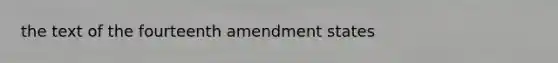 the text of the fourteenth amendment states